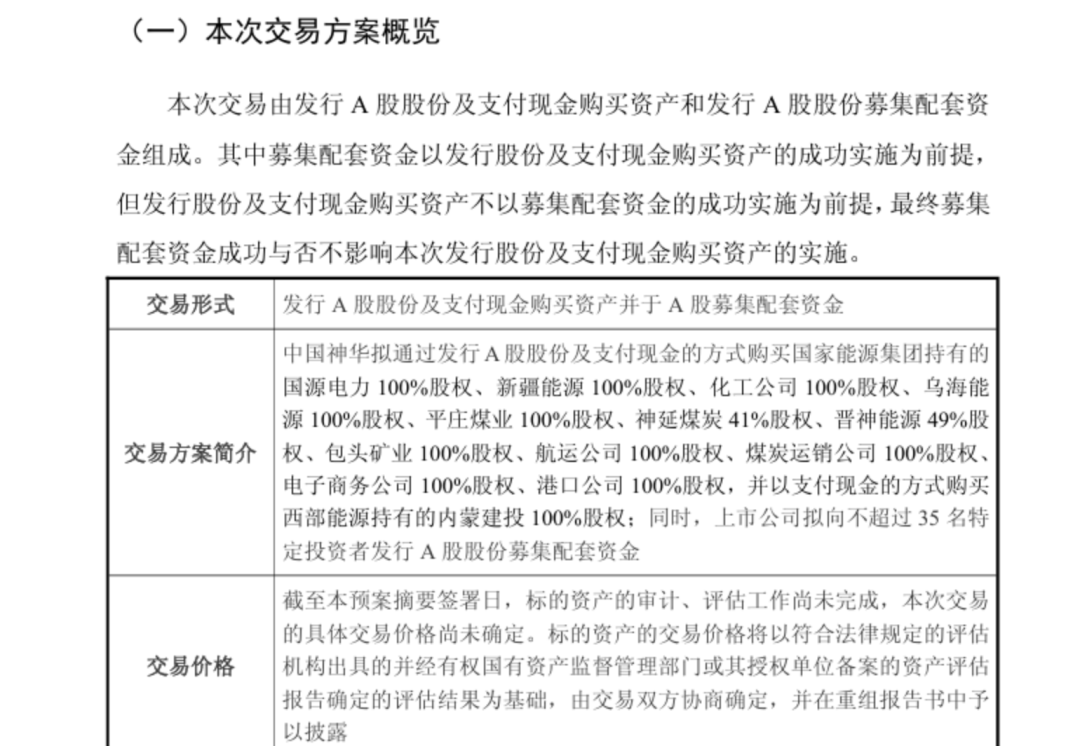 （一）本次交易方案概览

本次交易由发行 A 股股份及支付现金购买资产和发行 A 股股份募集配套资金组成。其中募集配套资金以发行股份及支付现金购买资产的成功实施为前提，但发行股份及支付现金购买资产不以募集配套资金的成功实施为前提，最终募集配套资金成功与否不影响本次发行股份及支付现金购买资产的实施。

| 交易形式 | 发行 A 股股份及支付现金购买资产并于 A 股募集配套资金 |
|---|---|
| 交易方案简介 | 中国神华拟通过发行 A 股股份及支付现金的方式购买国家能源集团持有的国源电力 100%股权、新疆能源 100%股权、化工公司 100%股权、乌海能源 100%股权、平庄煤业 100%股权、神延煤炭 41%股权、晋神能源 49%股权、包头矿业 100%股权、航运公司 100%股权、煤炭运销公司 100%股权、电子商务公司 100%股权、港口公司 100%股权，并以支付现金的方式购买西部能源持有的内蒙建投 100%股权；同时，上市公司拟向不超过 35 名特定投资者发行 A 股股份募集配套资金 |
| 交易价格 | 截至本预案摘要签署日，标的资产的审计、评估工作尚未完成，本次交易的具体交易价格尚未确定。标的资产的交易价格将以符合法律规定的评估机构出具的并经有权国有资产监督管理部门或其授权单位备案的资产评估报告确定的评估结果为基础，由交易双方协商确定，并在重组报告书中予以披露 |